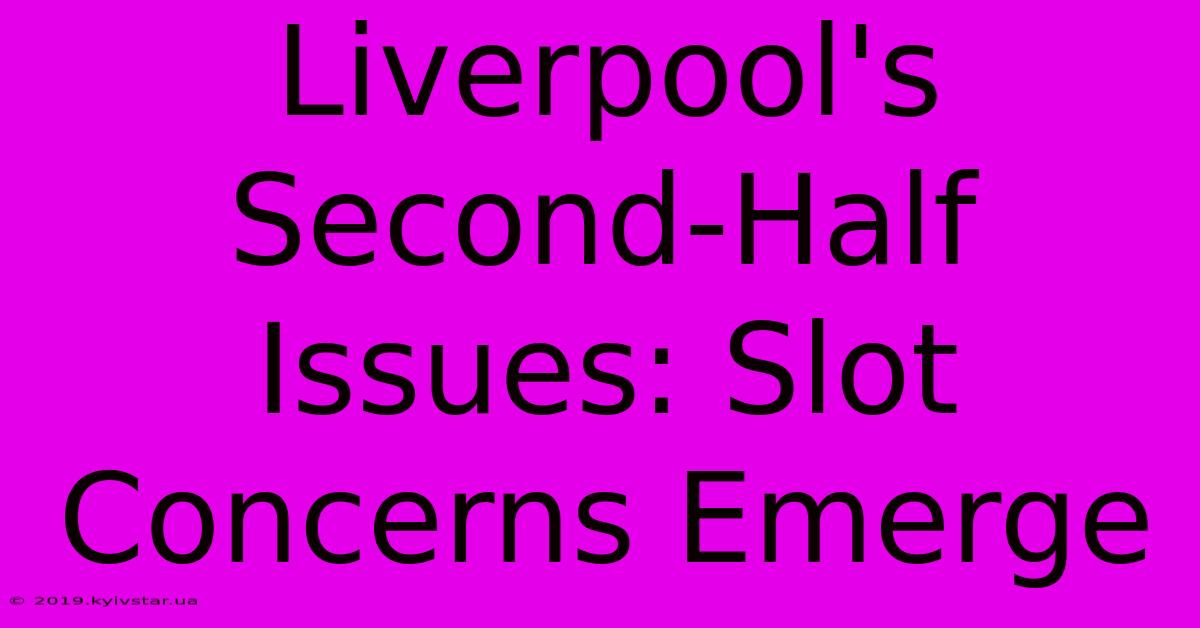 Liverpool's Second-Half Issues: Slot Concerns Emerge

© 2019.kyivstar.ua